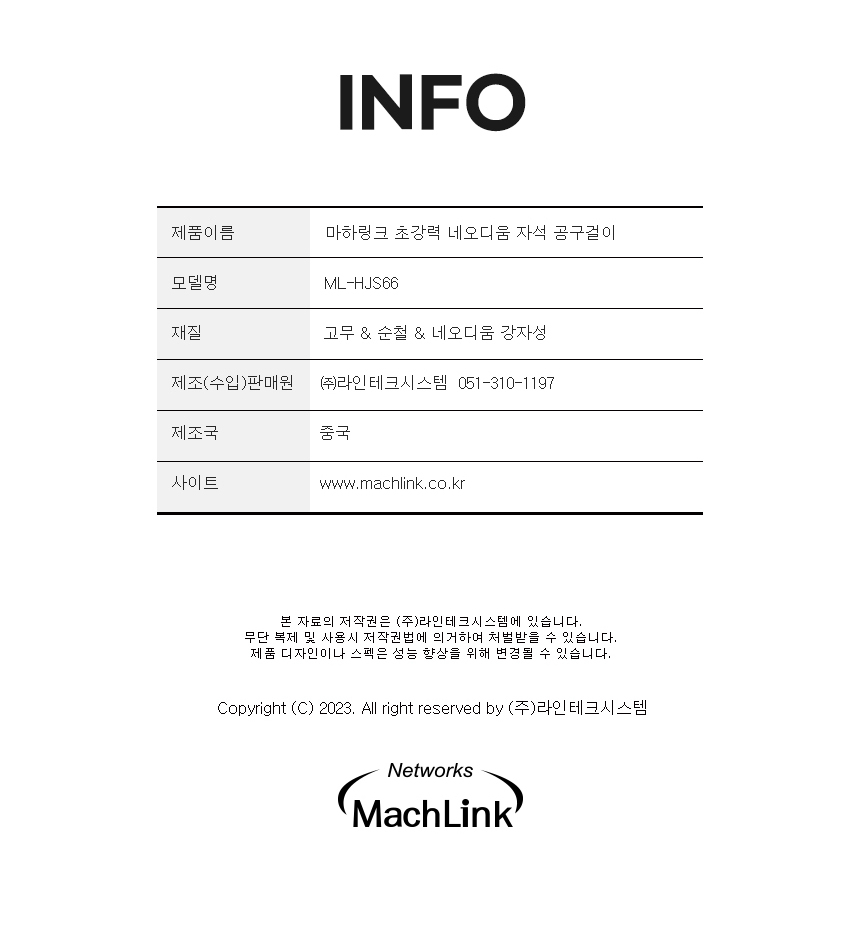 INFO

제품이름 마하링크 초강력 네오디움 자석 공구걸이
모델명 ML-HJS66
재질 고무 & 순철 & 네오디움 강자성
제조(수입)판매원 ㈜라인테크시스템 051-310-1197
제조국 중국
사이트 www.machlink.co.kr

본 자료의 저작권은 (주)라인테크시스템에 있습니다.
무단 복제 및 사용시 저작권법에 의거하여 처벌받을 수 있습니다.
제품 디자인이나 스펙은 성능 향상을 위해 변경될 수 있습니다.

Copyright (C) 2023. All right reserved by (주)라인테크시스템

Networks
MachLink